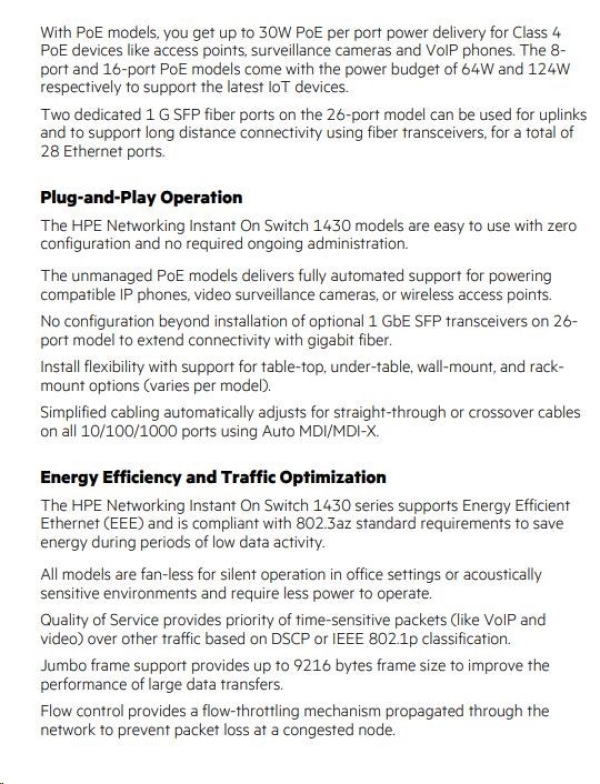 With PoE models, you get up to 30W PoE per port power delivery for Class 4 PoE devices like access points, surveillance cameras and VoIP phones. The 8-port and 16-port PoE models come with the power budget of 64W and 124W respectively to support the latest IoT devices.

Two dedicated 1 G SFP fiber ports on the 26-port model can be used for uplinks and to support long distance connectivity using fiber transceivers, for a total of 28 Ethernet ports.

Plug-and-Play Operation

The HPE Networking Instant On Switch 1430 models are easy to use with zero configuration and no required ongoing administration.

The unmanaged PoE models delivers fully automated support for powering compatible IP phones, video surveillance cameras, or wireless access points.

No configuration beyond installation of optional 1 GbE SFP transceivers on 26-port model to extend connectivity with gigabit fiber.

Install flexibility with support for table-top, under-table, wall-mount, and rack-mount options (varies per model).

Simplified cabling automatically adjusts for straight-through or crossover cables on all 10/100/1000 ports using Auto MDI/MDI-X.

Energy Efficiency and Traffic Optimization

The HPE Networking Instant On Switch 1430 series supports Energy Efficient Ethernet (EEE) and is compliant with 802.3az standard requirements to save energy during periods of low data activity.

All models are fan-less for silent operation in office settings or acoustically sensitive environments and require less power to operate.

Quality of Service provides priority of time-sensitive packets (like VoIP and video) over other traffic based on DSCP or IEEE 802.1p classification.

Jumbo frame support provides up to 9216 bytes frame size to improve the performance of large data transfers.

Flow control provides a flow-throttling mechanism propagated through the network to prevent packet loss at a congested node.